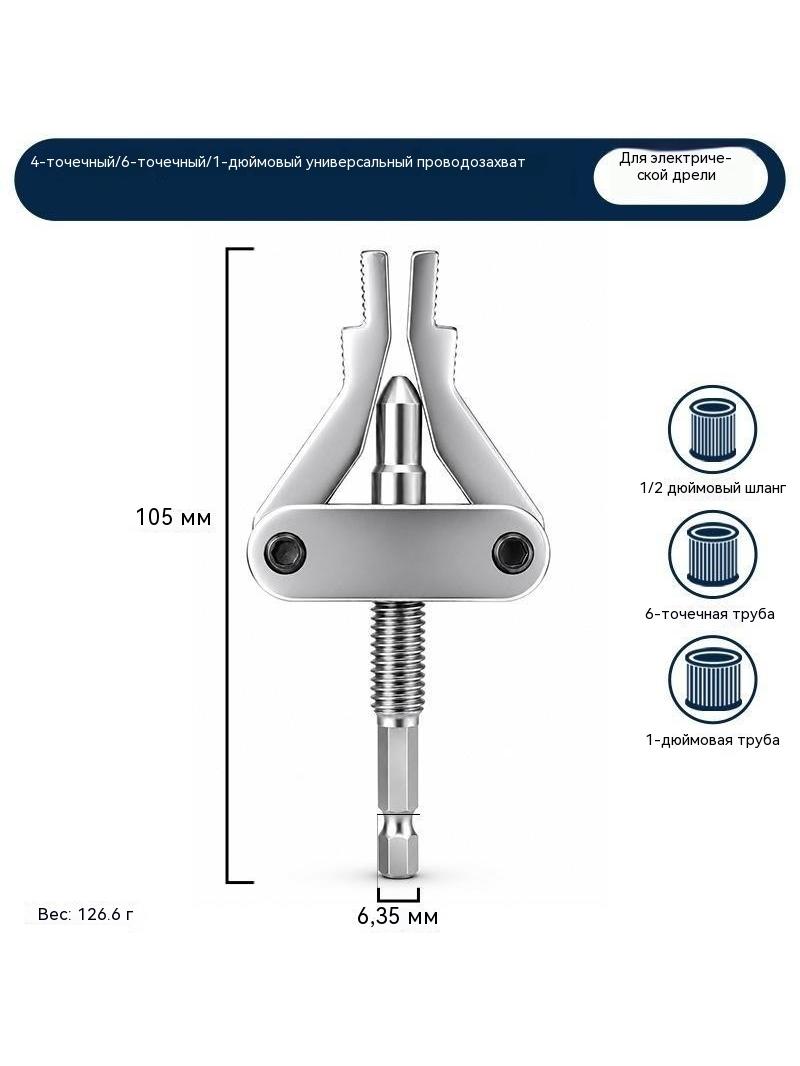 4-точечный/6-точечный/1-дюймовый универсальный проводозахват

Для электрической дрели

105 мм

1/2 дюймовый шланг

6-точечная труба

1-дюймовая труба

Вес: 126.6 г

6,35 мм